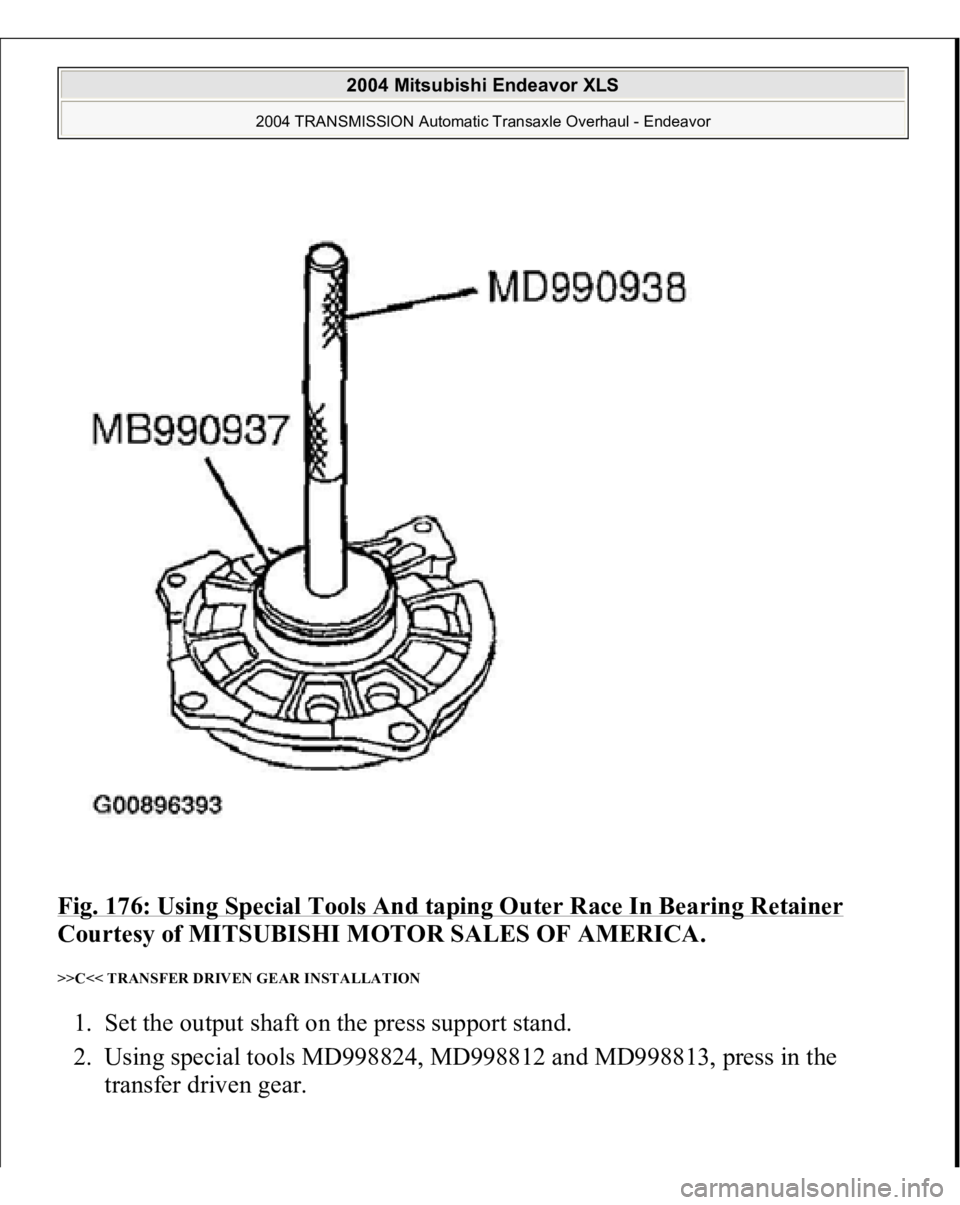 2004 Mitsubishi Endeavor XLS

2004 TRANSMISSION Automatic Transaxle Overhaul - Endeavor

MD990938

MB990937

G00896393

Fig. 176: Using Special Tools And taping Outer Race In Bearing Retainer
Courtesy of MITSUBISHI MOTOR SALES OF AMERICA.

>>C<< TRANSFER DRIVEN GEAR INSTALLATION

1. Set the output shaft on the press support stand.
2. Using special tools MD998824, MD998812 and MD998813, press in the transfer driven gear.

carmanualsonline.info